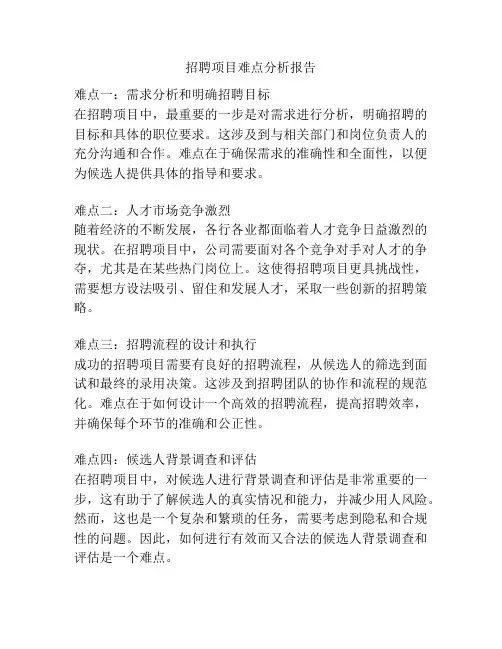 招聘项目难点分析报告

难点一：需求分析和明确招聘目标
在招聘项目中，最重要的一步是对需求进行分析，明确招聘的目标和具体的职位要求。这涉及到与相关部门和岗位负责人的充分沟通和合作。难点在于确保需求的准确性和全面性，以便为候选人提供具体的指导和要求。

难点二：人才市场竞争激烈
随着经济的不断发展，各行各业都面临着人才竞争日益激烈的现状。在招聘项目中，公司需要面对各个竞争对手对人才的争夺，尤其是在某些热门岗位上。这使得招聘项目更具挑战性，需要想方设法吸引、留住和发展人才，采取一些创新的招聘策略。

难点三：招聘流程的设计和执行
成功的招聘项目需要有良好的招聘流程，从候选人的筛选到面试和最终的录用决策。这涉及到招聘团队的协作和流程的规范化。难点在于如何设计一个高效的招聘流程，提高招聘效率，并确保每个环节的准确和公正性。

难点四：候选人背景调查和评估
在招聘项目中，对候选人进行背景调查和评估是非常重要的一步，这有助于了解候选人的真实情况和能力，并减少用人风险。然而，这也是一个复杂和繁琐的任务，需要考虑到隐私和合规性的问题。因此，如何进行有效而又合法的候选人背景调查和评估是一个难点。